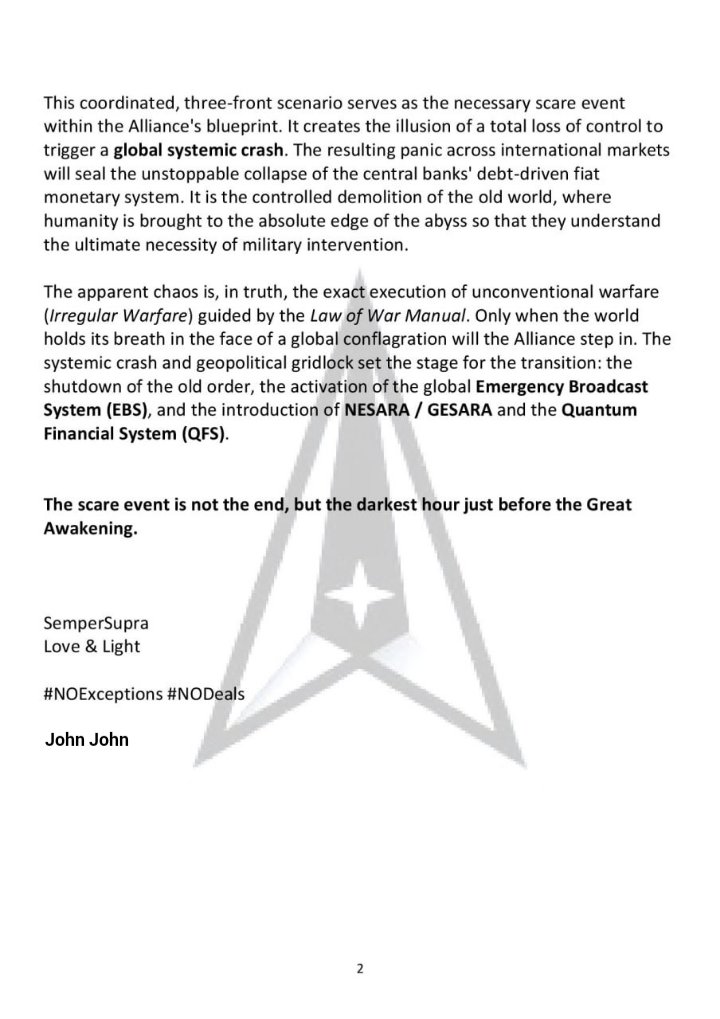 This coordinated, three-front scenario serves as the necessary scare event within the Alliance's blueprint. It creates the illusion of a total loss of control to trigger a global systemic crash. The resulting panic across international markets will seal the unstoppable collapse of the central banks' debt-driven fiat monetary system. It is the controlled demolition of the old world, where humanity is brought to the absolute edge of the abyss so that they understand the ultimate necessity of military intervention.

The apparent chaos is, in truth, the exact execution of unconventional warfare (Irregular Warfare) guided by the Law of War Manual. Only when the world holds its breath in the face of a global conflagration will the Alliance step in. The systemic crash and geopolitical gridlock set the stage for the transition: the shutdown of the old order, the activation of the global Emergency Broadcast System (EBS), and the introduction of NESARA / GESARA and the Quantum Financial System (QFS).

The scare event is not the end, but the darkest hour just before the Great Awakening.

SemperSupra
Love & Light

#NOExceptions #NODeals

John John

2